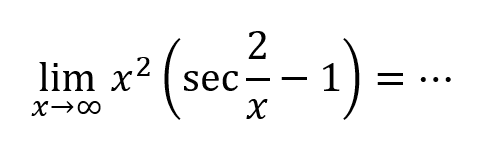 $\lim_{x \to \infty} x^2 \left( \sec \frac{2}{x} - 1 \right) = \cdots$